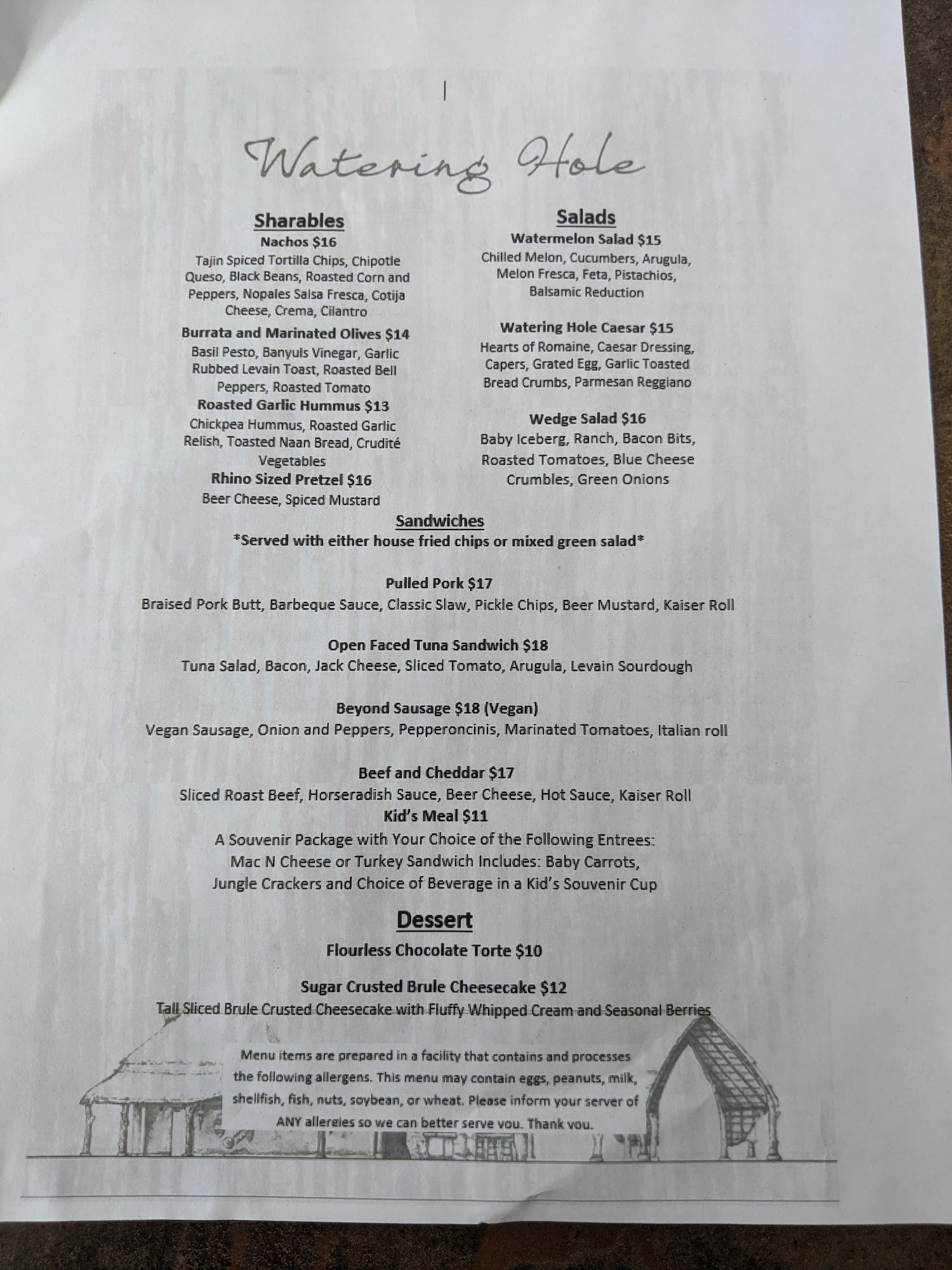 Watering Hole

Sharables

Nachos $16
Tajin Spiced Tortilla Chips, Chipotle Queso, Black Beans, Roasted Corn and Peppers, Nopales Salsa Fresca, Cotija Cheese, Crema, Cilantro

Burrata and Marinated Olives $14
Basil Pesto, Banyuls Vinegar, Garlic Rubbed Levain Toast, Roasted Bell Peppers, Roasted Tomato

Roasted Garlic Hummus $13
Chickpea Hummus, Roasted Garlic Relish, Toasted Naan Bread, Crudité Vegetables

Rhino Sized Pretzel $16
Beer Cheese, Spiced Mustard

Salads

Watermelon Salad $15
Chilled Melon, Cucumbers, Arugula, Melon Fresca, Feta, Pistachios, Balsamic Reduction

Watering Hole Caesar $15
Hearts of Romaine, Caesar Dressing, Capers, Grated Egg, Garlic Toasted Bread Crumbs, Parmesan Reggiano

Wedge Salad $16
Baby Iceberg, Ranch, Bacon Bits, Roasted Tomatoes, Blue Cheese Crumbles, Green Onions

Sandwiches
*Served with either house fried chips or mixed green salad*

Pulled Pork $17
Braised Pork Butt, Barbeque Sauce, Classic Slaw, Pickle Chips, Beer Mustard, Kaiser Roll

Open Faced Tuna Sandwich $18
Tuna Salad, Bacon, Jack Cheese, Sliced Tomato, Arugula, Levain Sourdough

Beyond Sausage $18 (Vegan)
Vegan Sausage, Onion and Peppers, Pepperoncinis, Marinated Tomatoes, Italian roll

Beef and Cheddar $17
Sliced Roast Beef, Horseradish Sauce, Beer Cheese, Hot Sauce, Kaiser Roll

Kid's Meal $11
A Souvenir Package with Your Choice of the Following Entrees:
Mac N Cheese or Turkey Sandwich Includes: Baby Carrots,
Jungle Crackers and Choice of Beverage in a Kid's Souvenir Cup

Dessert

Flourless Chocolate Torte $10

Sugar Crusted Brule Cheesecake $12
Tall Sliced Brule Crusted Cheesecake with Fluffy Whipped Cream and Seasonal Berries

Menu items are prepared in a facility that contains and processes the following allergens. This menu may contain eggs, peanuts, milk, shellfish, fish, nuts, soybean, or wheat. Please inform your server of ANY allergies so we can better serve you. Thank you.